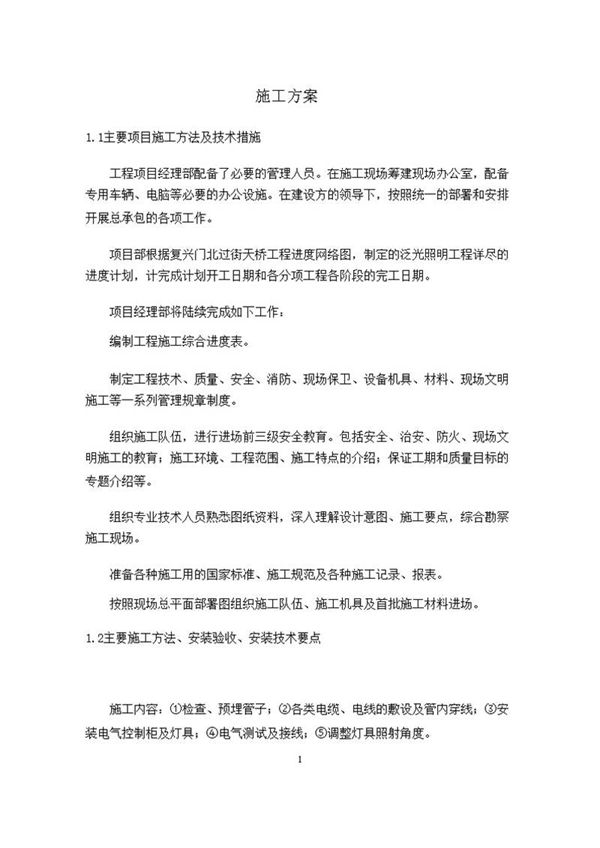 施工方案

1.1主要项目施工方法及技术措施

工程项目经理部配备了必要的管理人员。在施工现场筹建现场办公室，配备专用车辆、电脑等必要的办公设施。在建设方的领导下，按照统一的部署和安排开展总承包的各项工作。

项目部根据复兴门北过街天桥工程进度网络图，制定的泛光照明工程详尽的进度计划，计完成计划开工日期和各分项工程各阶段的完工日期。

项目经理部将陆续完成如下工作：

编制工程施工综合进度表。

制定工程技术、质量、安全、消防、现场保卫、设备机具、材料、现场文明施工等一系列管理规章制度。

组织施工队伍，进行进场前三级安全教育。包括安全、治安、防火、现场文明施工的教育；施工环境、工程范围、施工特点的介绍；保证工期和质量目标的专题介绍等。

组织专业技术人员熟悉图纸资料，深入理解设计意图、施工要点，综合勘察施工现场。

准备各种施工用的国家标准、施工规范及各种施工记录、报表。

按照现场总平面部署图组织施工队伍、施工机具及首批施工材料进场。

1.2主要施工方法、安装验收、安装技术要点

施工内容：①检查、预埋管子；②各类电缆、电线的敷设及管内穿线；③安装电气控制柜及灯具；④电气测试及接线；⑤调整灯具照射角度。

1